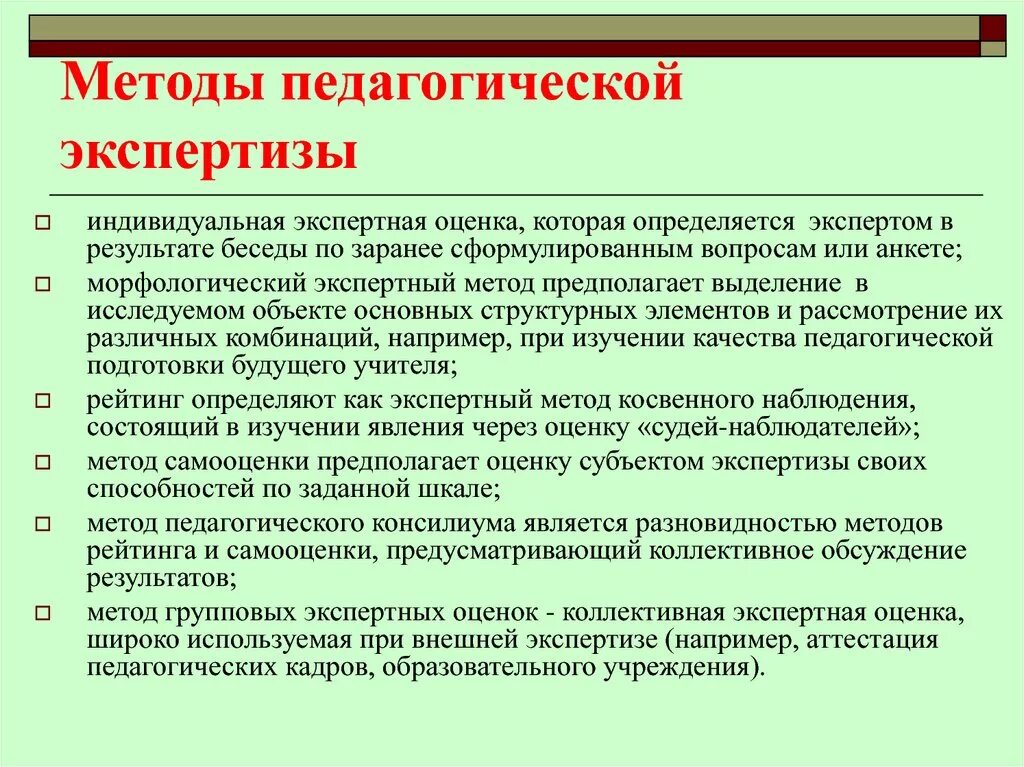 Методы педагогической экспертизы

индивидуальная экспертная оценка, которая определяется экспертом в результате беседы по заранее сформулированным вопросам или анкете;

морфологический экспертный метод предполагает выделение в исследуемом объекте основных структурных элементов и рассмотрение их различных комбинаций, например, при изучении качества педагогической подготовки будущего учителя;

рейтинг определяют как экспертный метод косвенного наблюдения, состоящий в изучении явления через оценку «судей-наблюдателей»;

метод самооценки предполагает оценку субъектом экспертизы своих способностей по заданной шкале;

метод педагогического консилиума является разновидностью методов рейтинга и самооценки, предусматривающий коллективное обсуждение результатов;

метод групповых экспертных оценок - коллективная экспертная оценка, широко используемая при внешней экспертизе (например, аттестация педагогических кадров, образовательного учреждения).